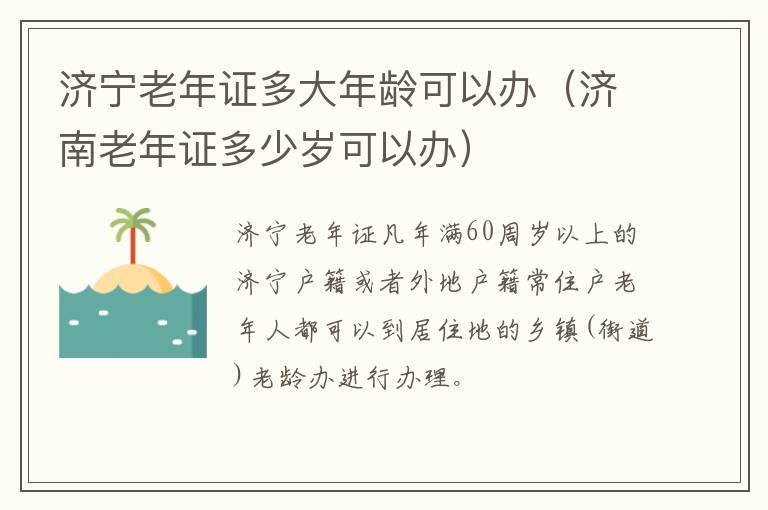 济宁老年证多大年龄可以办（济南老年证多少岁可以办）

济宁老年证凡年满60周岁以上的济宁户籍或者外地户籍常住户老年人都可以到居住地的乡镇(街道)老龄办进行办理。